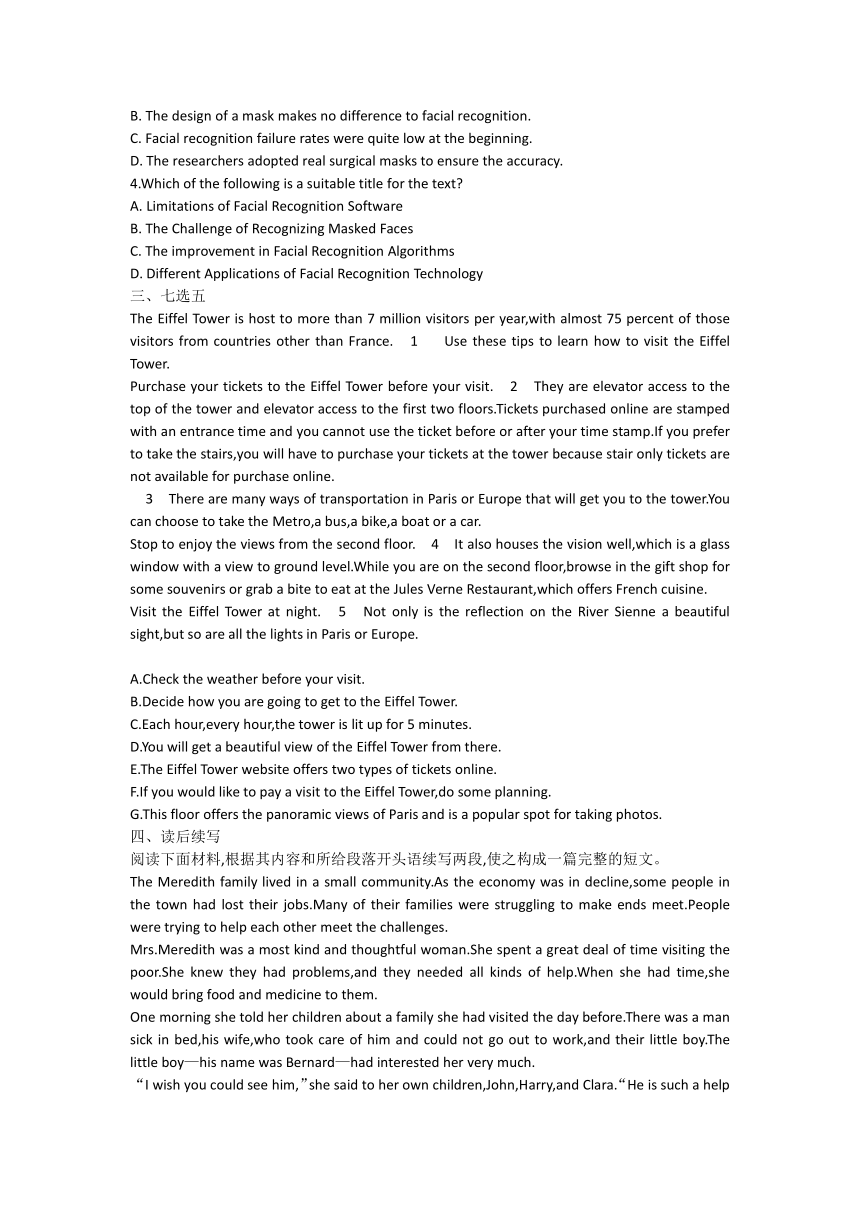 B. The design of a mask makes no difference to facial recognition.
C. Facial recognition failure rates were quite low at the beginning.
D. The researchers adopted real surgical masks to ensure the accuracy.
4.Which of the following is a suitable title for the text?
A. Limitations of Facial Recognition Software
B. The Challenge of Recognizing Masked Faces
C. The improvement in Facial Recognition Algorithms
D. Different Applications of Facial Recognition Technology
三、七选五
The Eiffel Tower is host to more than 7 million visitors per year,with almost 75 percent of those visitors from countries other than France. 1 Use these tips to learn how to visit the Eiffel Tower.
Purchase your tickets to the Eiffel Tower before your visit. 2 They are elevator access to the top of the tower and elevator access to the first two floors.Tickets purchased online are stamped with an entrance time and you cannot use the ticket before or after your time stamp.If you prefer to take the stairs,you will have to purchase your tickets at the tower because stair only tickets are not available for purchase online.
3 There are many ways of transportation in Paris or Europe that will get you to the tower.You can choose to take the Metro,a bus,a bike,a boat or a car.
Stop to enjoy the views from the second floor. 4 It also houses the vision well,which is a glass window with a view to ground level.While you are on the second floor,browse in the gift shop for some souvenirs or grab a bite to eat at the Jules Verne Restaurant,which offers French cuisine.
Visit the Eiffel Tower at night. 5 Not only is the reflection on the River Sienne a beautiful sight,but so are all the lights in Paris or Europe.

A.Check the weather before your visit.
B.Decide how you are going to get to the Eiffel Tower.
C.Each hour,every hour,the tower is lit up for 5 minutes.
D.You will get a beautiful view of the Eiffel Tower from there.
E.The Eiffel Tower website offers two types of tickets online.
F.If you would like to pay a visit to the Eiffel Tower,do some planning.
G.This floor offers the panoramic views of Paris and is a popular spot for taking photos.
四、读后续写
阅读下面材料,根据其内容和所给段落开头语续写两段,使之构成一篇完整的短文。
The Meredith family lived in a small community.As the economy was in decline,some people in the town had lost their jobs.Many of their families were struggling to make ends meet.People were trying to help each other meet the challenges.
Mrs.Meredith was a most kind and thoughtful woman.She spent a great deal of time visiting the poor.She knew they had problems,and they needed all kinds of help.When she had time,she would bring food and medicine to them.
One morning she told her children about a family she had visited the day before.There was a man sick in bed,his wife,who took care of him and could not go out to work,and their little boy.The little boy—his name was Bernard—had interested her very much.
“I wish you could see him,”she said to her own children,John,Harry,and Clara.“He is such a help